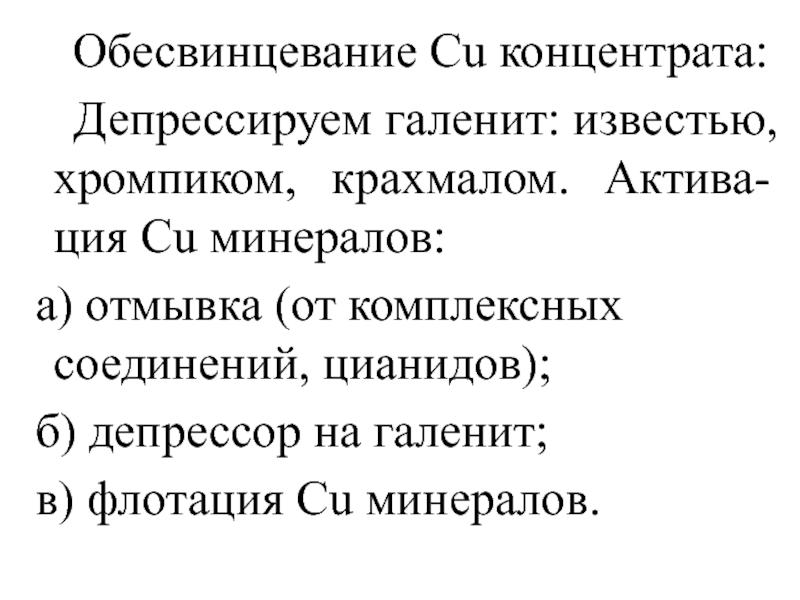 Обесвинцевание Cu концентрата:

Депрессируем галенит: известью, хромпиком, крахмалом. Активация Cu минералов:

а) отмывка (от комплексных соединений, цианидов);

б) депрессор на галенит;

в) флотация Cu минералов.